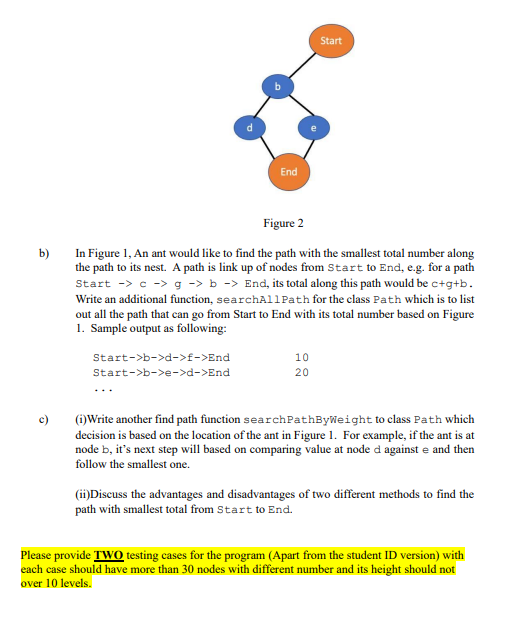 Start

b

d

e

End

Figure 2

b) In Figure 1, An ant would like to find the path with the smallest total number along the path to its nest. A path is link up of nodes from Start to End, e.g. for a path Start -> c -> g -> b -> End, its total along this path would be c+g+b. Write an additional function, searchAllPath for the class Path which is to list out all the path that can go from Start to End with its total number based on Figure 1. Sample output as following:

Start->b->d->f->End 10
Start->b->e->d->End 20
...

c) (i)Write another find path function searchPathByWeight to class Path which decision is based on the location of the ant in Figure 1. For example, if the ant is at node b, it's next step will based on comparing value at node d against e and then follow the smallest one.

(ii)Discuss the advantages and disadvantages of two different methods to find the path with smallest total from Start to End.

Please provide TWO testing cases for the program (Apart from the student ID version) with each case should have more than 30 nodes with different number and its height should not over 10 levels.